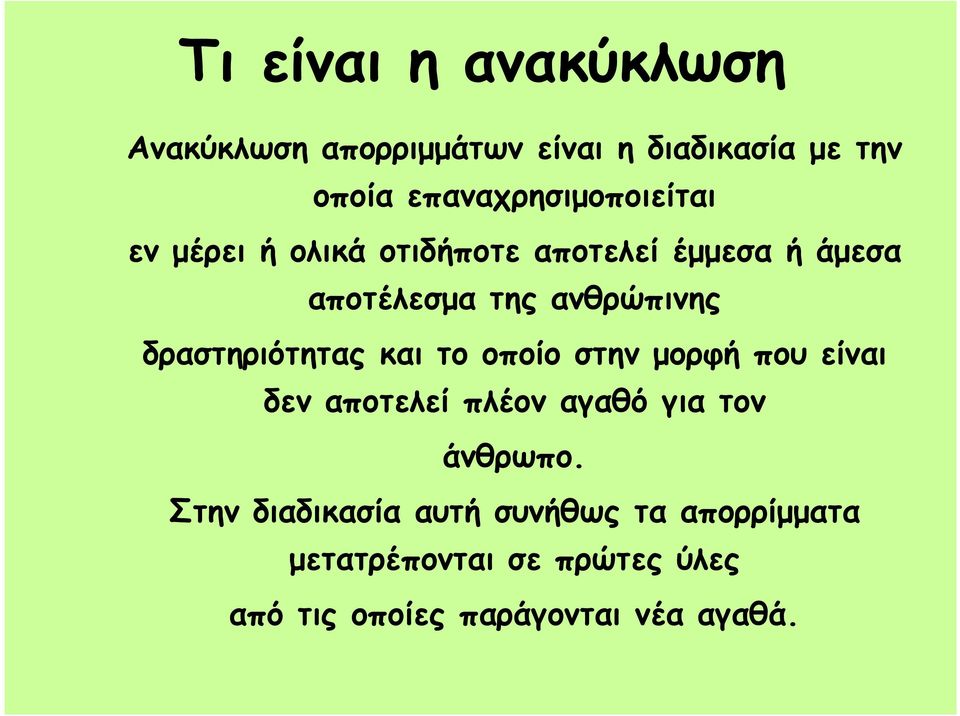 Τι είναι η ανακύκλωση

Ανακύκλωση απορριμμάτων είναι η διαδικασία με την οποία επαναχρησιμοποιείται εν μέρει ή ολικά οτιδήποτε αποτελεί έμμεσα ή άμεσα αποτέλεσμα της ανθρώπινης δραστηριότητας και το οποίο στην μορφή που είναι δεν αποτελεί πλέον αγαθό για τον άνθρωπο.

Στην διαδικασία αυτή συνήθως τα απορρίμματα μετατρέπονται σε πρώτες ύλες από τις οποίες παράγονται νέα αγαθά.